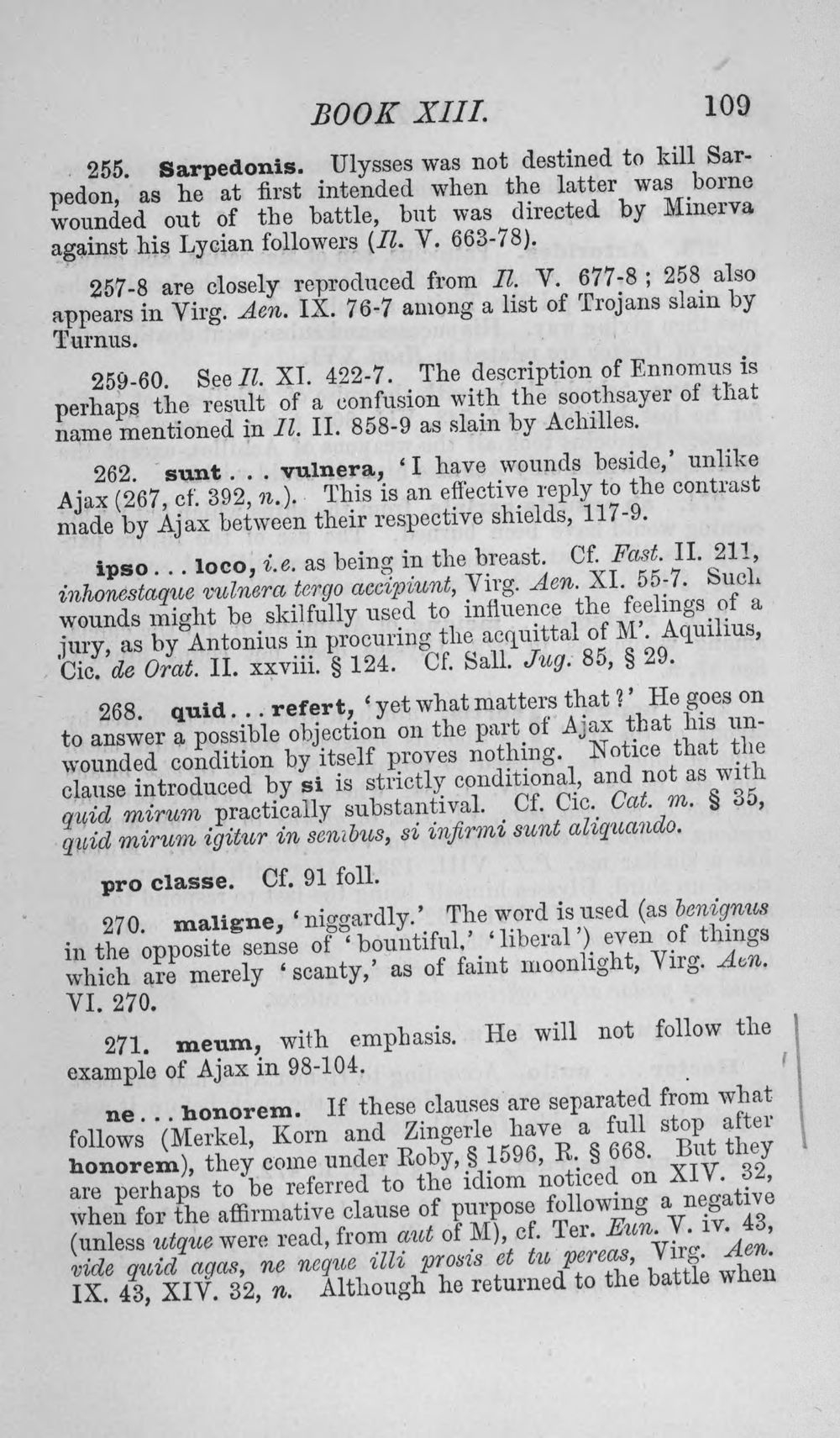 BOOK XIII. 109

255. Sarpedonis. Ulysses was not destined to kill Sarpedon, as he at first intended when the latter was borne wounded out of the battle, but was directed by Minerva against his Lycian followers (Il. V. 663-78).

257-8 are closely reproduced from Il. V. 677-8; 258 also appears in Virg. Aen. IX. 76-7 among a list of Trojans slain by Turnus.

259-60. See Il. XI. 422-7. The description of Ennomus is perhaps the result of a confusion with the soothsayer of that name mentioned in Il. II. 858-9 as slain by Achilles.

262. sunt . . . vulnera, 'I have wounds beside,' unlike Ajax (267, cf. 392, n.). This is an effective reply to the contrast made by Ajax between their respective shields, 117-9.

ipso . . . loco, i.e. as being in the breast. Cf. Fast. II. 211, inhonestaque vulnera tergo accipiunt, Virg. Aen. XI. 55-7. Such wounds might be skilfully used to influence the feelings of a jury, as by Antonius in procuring the acquittal of M'. Aquilius, Cic. de Orat. II. xxviii. § 124. Cf. Sall. Jug. 85, § 29.

268. quid . . . refert, 'yet what matters that?' He goes on to answer a possible objection on the part of Ajax that his unwounded condition by itself proves nothing. Notice that the clause introduced by si is strictly conditional, and not as with quid mirum practically substantival. Cf. Cic. Cat. m. § 35, quid mirum igitur in senibus, si infirmi sunt aliquando.

pro classe. Cf. 91 foll.

270. maligne, 'niggardly.' The word is used (as benignus in the opposite sense of 'bountiful,' 'liberal') even of things which are merely 'scanty,' as of faint moonlight, Virg. Aen. VI. 270.

271. meum, with emphasis. He will not follow the example of Ajax in 98-104.

ne . . . honorem. If these clauses are separated from what follows (Merkel, Korn and Zingerle have a full stop after honorem), they come under Roby, § 1596, R. § 668. But they are perhaps to be referred to the idiom noticed on XIV. 32, when for the affirmative clause of purpose following a negative (unless utque were read, from aut of M), cf. Ter. Eun. V. iv. 43, vide quid agas, ne neque illi prosis et tu pereas, Virg. Aen. IX. 43, XIV. 32, n. Although he returned to the battle when